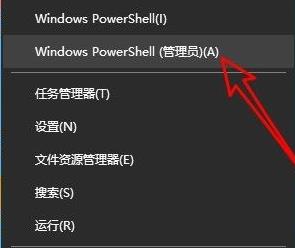 Windows PowerShell(I)

Windows PowerShell (管理员)(A)

任务管理器(T)

设置(N)

文件资源管理器(E)

搜索(S)

运行(R)